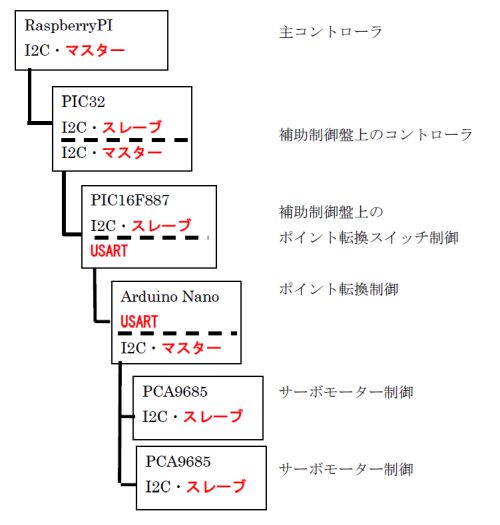 RaspberryPI
I2C・マスター

主コントローラ

PIC32
I2C・スレーブ
I2C・マスター

補助制御盤上のコントローラ

PIC16F887
I2C・スレーブ
USART

補助制御盤上の
ポイント転換スイッチ制御

Arduino Nano
USART
I2C・マスター

ポイント転換制御

PCA9685
I2C・スレーブ

サーボモーター制御

PCA9685
I2C・スレーブ

サーボモーター制御